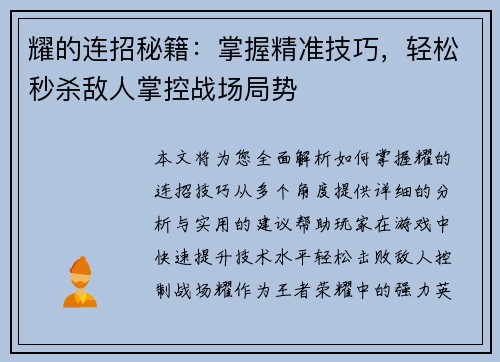 耀的连招秘籍：掌握精准技巧，轻松秒杀敌人掌控战场局势

本文将为您全面解析如何掌握耀的连招技巧从多个角度提供详细的分析与实用的建议帮助玩家在游戏中快速提升技术水平轻松击败敌人控制战场耀作为王者荣耀中的强力英